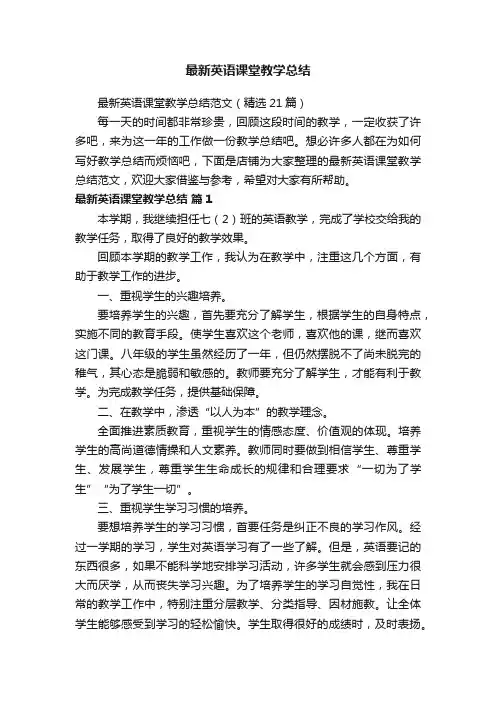 最新英语课堂教学总结

最新英语课堂教学总结范文（精选21篇）

每一天的时间都非常珍贵，回顾这段时间的教学，一定收获了许多吧，来为这一年的工作做一份教学总结吧。想必许多人都在为如何写好教学总结而烦恼吧，下面是店铺为大家整理的最新英语课堂教学总结范文，欢迎大家借鉴与参考，希望对大家有所帮助。

最新英语课堂教学总结 篇1

本学期，我继续担任七（2）班的英语教学，完成了学校交给我的教学任务，取得了良好的教学效果。

回顾本学期的教学工作，我认为在教学中，注重这几个方面，有助于教学工作的进步。

一、重视学生的兴趣培养。

要培养学生的兴趣，首先要充分了解学生，根据学生的自身特点，实施不同的教育手段。使学生喜欢这个老师，喜欢他的课，继而喜欢这门课。八年级的学生虽然经历了一年，但仍然摆脱不了尚未脱完的稚气，其心态是脆弱和敏感的。教师要充分了解学生，才能有利于教学。为完成教学任务，提供基础保障。

二、在教学中，渗透“以人为本”的教学理念。

全面推进素质教育，重视学生的情感态度、价值观的体现。培养学生的高尚道德情操和人文素养。教师同时要做到相信学生、尊重学生、发展学生，尊重学生生命成长的规律和合理要求“一切为了学生”“为了学生一切”。

三、重视学生学习习惯的培养。

要想培养学生的学习习惯，首要任务是纠正不良的学习作风。经过一学期的学习，学生对英语学习有了一些了解。但是，英语要记的东西很多，如果不能科学地安排学习活动，许多学生就会感到压力很大而厌学，从而丧失学习兴趣。为了培养学生的学习自觉性，我在日常的教学工作中，特别注重分层教学、分类指导、因材施教。让全体学生能够感受到学习的轻松愉快。学生取得很好的成绩时，及时表扬。